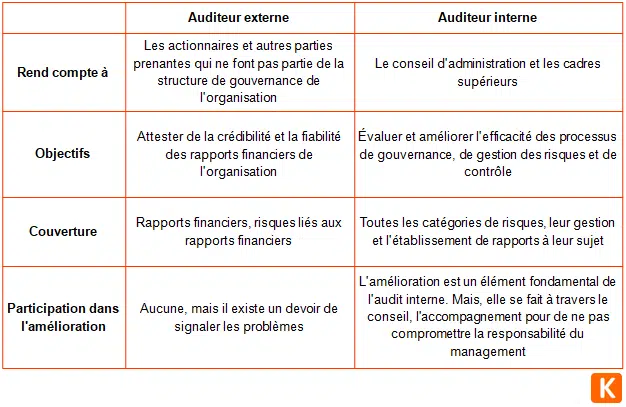 | | Auditeur externe | Auditeur interne |
|---|---|---|
| Rend compte à | Les actionnaires et autres parties prenantes qui ne font pas partie de la structure de gouvernance de l'organisation | Le conseil d'administration et les cadres supérieurs |
| Objectifs | Attester de la crédibilité et la fiabilité des rapports financiers de l'organisation | Évaluer et améliorer l'efficacité des processus de gouvernance, de gestion des risques et de contrôle |
| Couverture | Rapports financiers, risques liés aux rapports financiers | Toutes les catégories de risques, leur gestion et l'établissement de rapports à leur sujet |
| Participation dans l'amélioration | Aucune, mais il existe un devoir de signaler les problèmes | L'amélioration est un élément fondamental de l'audit interne. Mais, elle se fait à travers le conseil, l'accompagnement pour de ne pas compromettre la responsabilité du management |

K